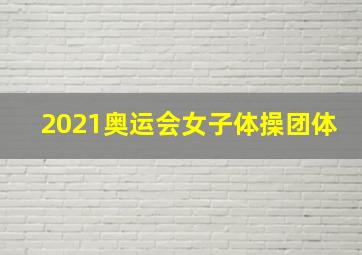 2021奥运会女子体操团体